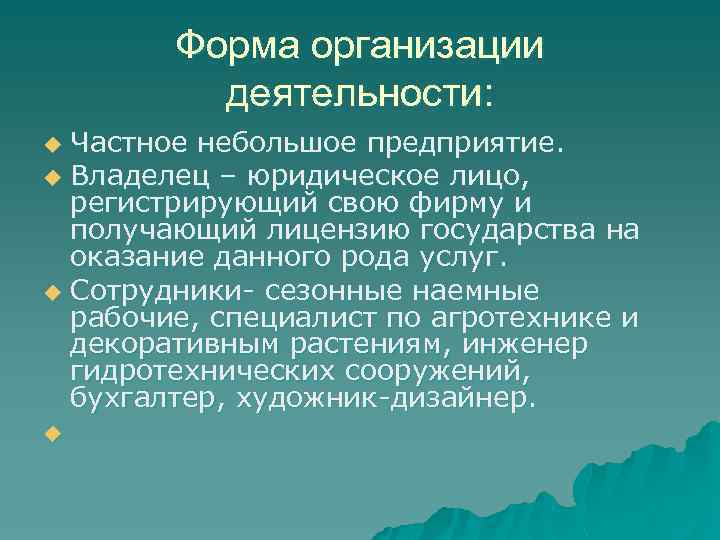 Форма организации деятельности:

Частное небольшое предприятие.

Владелец – юридическое лицо, регистрирующий свою фирму и получающий лицензию государства на оказание данного рода услуг.

Сотрудники- сезонные наемные рабочие, специалист по агротехнике и декоративным растениям, инженер гидротехнических сооружений, бухгалтер, художник-дизайнер.